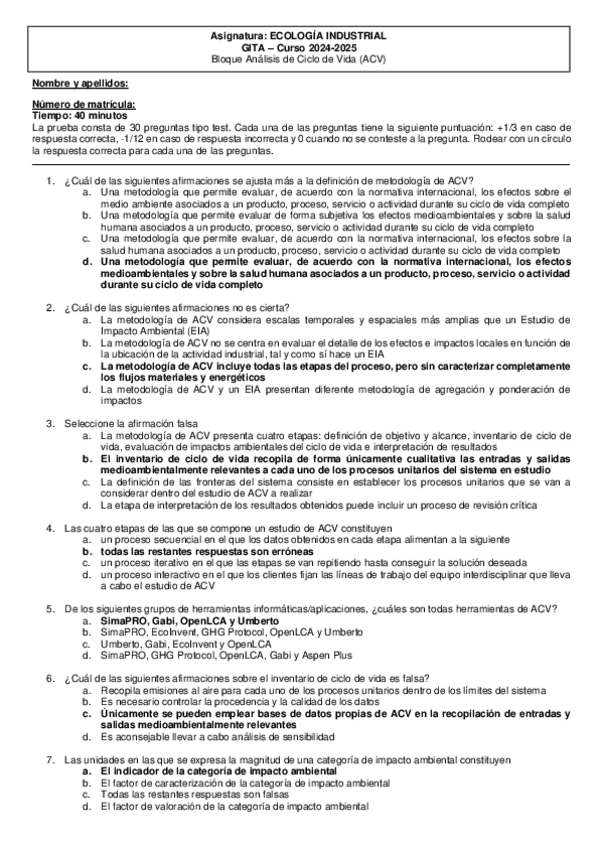 Asignatura: ECOLOGÍA INDUSTRIAL
GITA – Curso 2024-2025
Bloque Análisis de Ciclo de Vida (ACV)

Nombre y apellidos:

Número de matrícula:
Tiempo: 40 minutos
La prueba consta de 30 preguntas tipo test. Cada una de las preguntas tiene la siguiente puntuación: +1/3 en caso de respuesta correcta, -1/12 en caso de respuesta incorrecta y 0 cuando no se conteste a la pregunta. Rodear con un círculo la respuesta correcta para cada una de las preguntas.

1. ¿Cuál de las siguientes afirmaciones se ajusta más a la definición de metodología de ACV?
a. Una metodología que permite evaluar, de acuerdo con la normativa internacional, los efectos sobre el medio ambiente asociados a un producto, proceso, servicio o actividad durante su ciclo de vida completo
b. Una metodología que permite evaluar de forma subjetiva los efectos medioambientales y sobre la salud humana asociados a un producto, proceso, servicio o actividad durante su ciclo de vida completo
c. Una metodología que permite evaluar, de acuerdo con la normativa internacional, los efectos sobre la salud humana asociados a un producto, proceso, servicio o actividad durante su ciclo de vida completo
d. Una metodología que permite evaluar, de acuerdo con la normativa internacional, los efectos medioambientales y sobre la salud humana asociados a un producto, proceso, servicio o actividad durante su ciclo de vida completo

2. ¿Cuál de las siguientes afirmaciones no es cierta?
a. La metodología de ACV considera escalas temporales y espaciales más amplias que un Estudio de Impacto Ambiental (EIA)
b. La metodología de ACV no se centra en evaluar el detalle de los efectos e impactos locales en función de la ubicación de la actividad industrial, tal y como sí hace un EIA
c. La metodología de ACV incluye todas las etapas del proceso, pero sin caracterizar completamente los flujos materiales y energéticos
d. La metodología de ACV y un EIA presentan diferente metodología de agregación y ponderación de impactos

3. Seleccione la afirmación falsa
a. La metodología de ACV presenta cuatro etapas: definición de objetivo y alcance, inventario de ciclo de vida, evaluación de impactos ambientales del ciclo de vida e interpretación de resultados
b. El inventario de ciclo de vida recopila de forma únicamente cualitativa las entradas y salidas medioambientalmente relevantes a cada uno de los procesos unitarios del sistema en estudio
c. La definición de las fronteras del sistema consiste en establecer los procesos unitarios que se van a considerar dentro del estudio de ACV a realizar
d. La etapa de interpretación de los resultados obtenidos puede incluir un proceso de revisión crítica

4. Las cuatro etapas de las que se compone un estudio de ACV constituyen
a. un proceso secuencial en el que los datos obtenidos en cada etapa alimentan a la siguiente
b. todas las restantes respuestas son erróneas
c. un proceso iterativo en el que las etapas se van repitiendo hasta conseguir la solución deseada
d. un proceso interactivo en el que los clientes fijan las líneas de trabajo del equipo interdisciplinar que lleva a cabo el estudio de ACV

5. De los siguientes grupos de herramientas informáticas/aplicaciones, ¿cuáles son todas herramientas de ACV?
a. SimaPRO, Gabi, OpenLCA y Umberto
b. SimaPRO, EcoInvent, GHG Protocol, OpenLCA y Umberto
c. Umberto, Gabi, EcoInvent y OpenLCA
d. SimaPRO, GHG Protocol, OpenLCA, Gabi y Aspen Plus

6. ¿Cuál de las siguientes afirmaciones sobre el inventario de ciclo de vida es falsa?
a. Recopila emisiones al aire para cada uno de los procesos unitarios dentro de los límites del sistema
b. Es necesario controlar la procedencia y la calidad de los datos
c. Únicamente se pueden emplear bases de datos propias de ACV en la recopilación de entradas y salidas medioambientalmente relevantes
d. Es aconsejable llevar a cabo análisis de sensibilidad

7. Las unidades en las que se expresa la magnitud de una categoría de impacto ambiental constituyen
a. El indicador de la categoría de impacto ambiental
b. El factor de caracterización de la categoría de impacto ambiental
c. Todas las restantes respuestas son falsas
d. El factor de valoración de la categoría de impacto ambiental